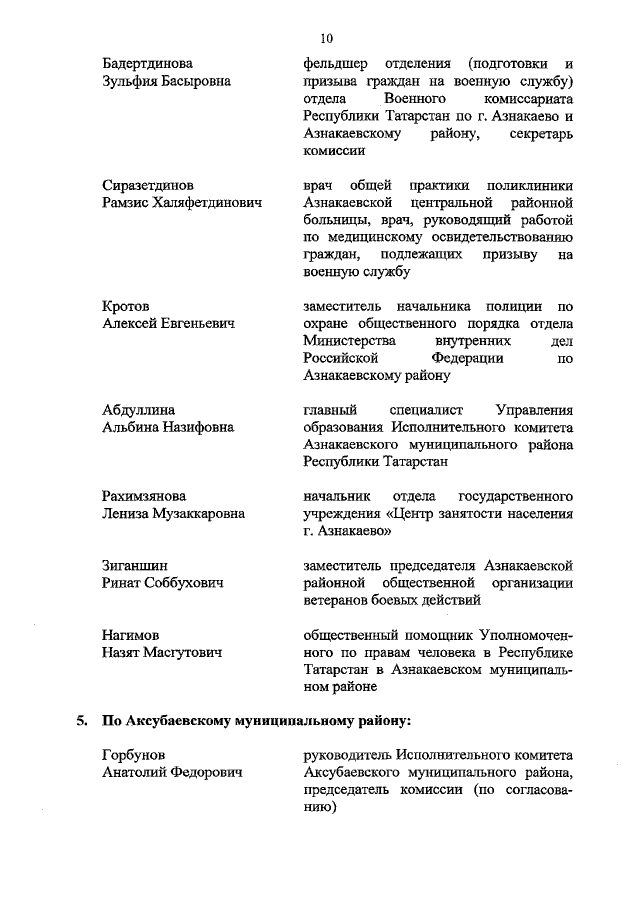 10

Бадертдинова Зульфия Басыровна

фельдшер отделения (подготовки и призыва граждан на военную службу) отдела Военного комиссариата Республики Татарстан по г. Азнакаево и Азнакаевскому району, секретарь комиссии

Сиразетдинов Рамзис Халяфетдинович

врач общей практики поликлиники Азнакаевской центральной районной больницы, врач, руководящий работой по медицинскому освидетельствованию граждан, подлежащих призыву на военную службу

Кротов Алексей Евгеньевич

заместитель начальника полиции по охране общественного порядка отдела Министерства внутренних дел Российской Федерации по Азнакаевскому району

Абдуллина Альбина Назифовна

главный специалист Управления образования Исполнительного комитета Азнакаевского муниципального района Республики Татарстан

Рахимзянова Лениза Музаккаровна

начальник отдела государственного учреждения «Центр занятости населения г. Азнакаево»

Зиганшин Ринат Соббухович

заместитель председателя Азнакаевской районной общественной организации ветеранов боевых действий

Нагимов Назят Масгутович

общественный помощник Уполномоченного по правам человека в Республике Татарстан в Азнакаевском муниципальном районе

5. По Аксубаевскому муниципальному району:

Горбунов Анатолий Федорович

руководитель Исполнительного комитета Аксубаевского муниципального района, председатель комиссии (по согласованию)